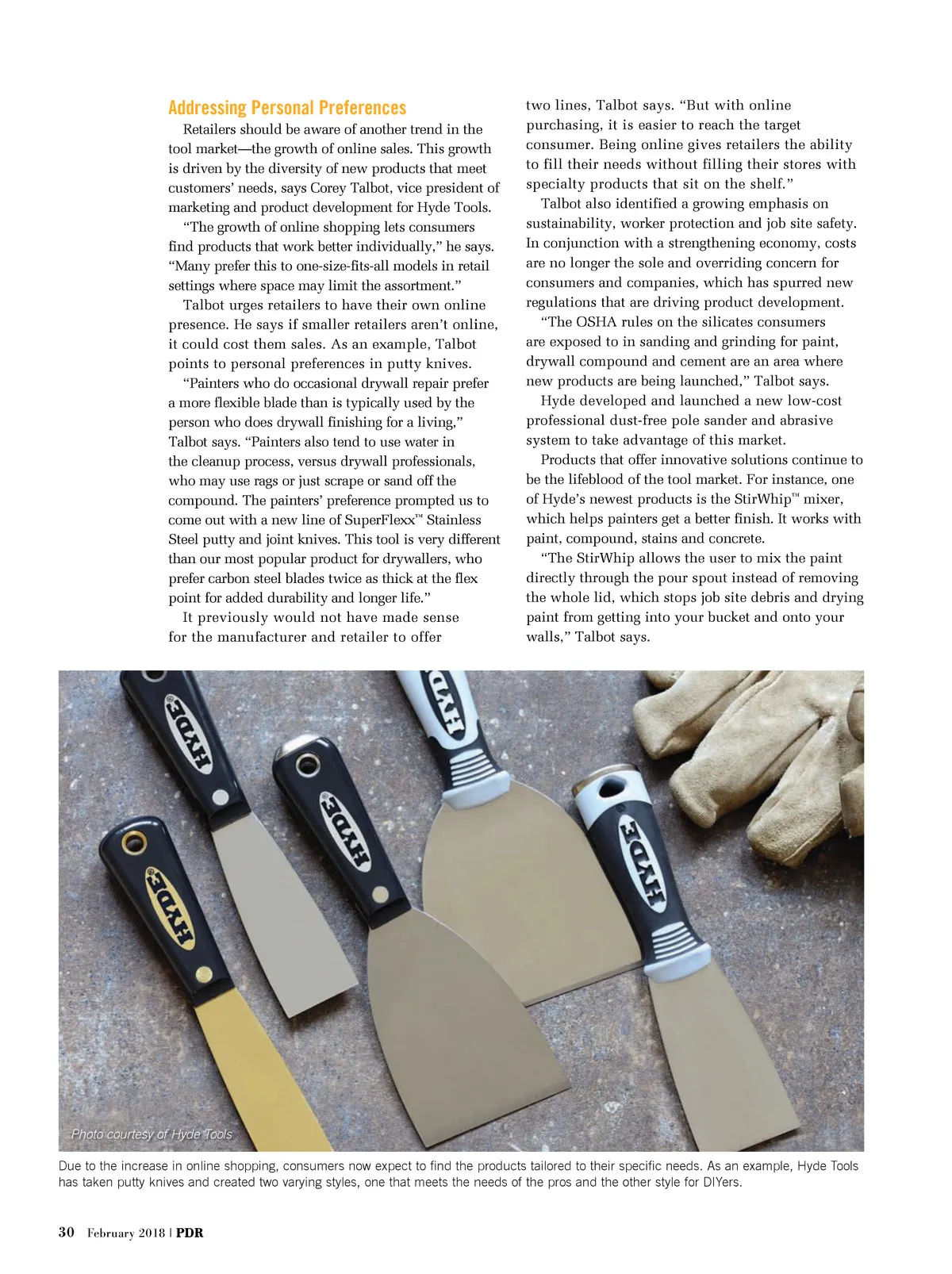 Addressing Personal Preferences

Retailers should be aware of another trend in the tool market—the growth of online sales. This growth is driven by the diversity of new products that meet customers' needs, says Corey Talbot, vice president of marketing and product development for Hyde Tools.

"The growth of online shopping lets consumers find products that work better individually," he says. "Many prefer this to one-size-fits-all models in retail settings where space may limit the assortment."

Talbot urges retailers to have their own online presence. He says if smaller retailers aren't online, it could cost them sales. As an example, Talbot points to personal preferences in putty knives.

"Painters who do occasional drywall repair prefer a more flexible blade than is typically used by the person who does drywall finishing for a living," Talbot says. "Painters also tend to use water in the cleanup process, versus drywall professionals, who may use rags or just scrape or sand off the compound. The painters' preference prompted us to come out with a new line of SuperFlexx™ Stainless Steel putty and joint knives. This tool is very different than our most popular product for drywallers, who prefer carbon steel blades twice as thick at the flex point for added durability and longer life."

It previously would not have made sense for the manufacturer and retailer to offer two lines, Talbot says. "But with online purchasing, it is easier to reach the target consumer. Being online gives retailers the ability to fill their needs without filling their stores with specialty products that sit on the shelf."

Talbot also identified a growing emphasis on sustainability, worker protection and job site safety. In conjunction with a strengthening economy, costs are no longer the sole and overriding concern for consumers and companies, which has spurred new regulations that are driving product development.

"The OSHA rules on the silicates consumers are exposed to in sanding and grinding for paint, drywall compound and cement are an area where new products are being launched," Talbot says.

Hyde developed and launched a new low-cost professional dust-free pole sander and abrasive system to take advantage of this market.

Products that offer innovative solutions continue to be the lifeblood of the tool market. For instance, one of Hyde's newest products is the StirWhip™ mixer, which helps painters get a better finish. It works with paint, compound, stains and concrete.

"The StirWhip allows the user to mix the paint directly through the pour spout instead of removing the whole lid, which stops job site debris and drying paint from getting into your bucket and onto your walls," Talbot says.

HYDE HYDE HYDE HYDE HYDE

Photo courtesy of Hyde Tools

Due to the increase in online shopping, consumers now expect to find the products tailored to their specific needs. As an example, Hyde Tools has taken putty knives and created two varying styles, one that meets the needs of the pros and the other style for DIYers.

30 February 2018 | PDR